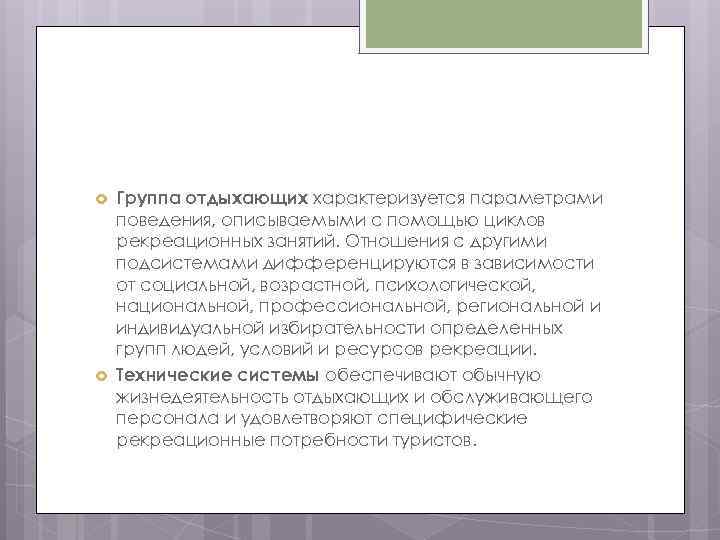 Группа отдыхающих характеризуется параметрами поведения, описываемыми с помощью циклов рекреационных занятий. Отношения с другими подсистемами дифференцируются в зависимости от социальной, возрастной, психологической, национальной, профессиональной, региональной и индивидуальной избирательности определенных групп людей, условий и ресурсов рекреации.

Технические системы обеспечивают обычную жизнедеятельность отдыхающих и обслуживающего персонала и удовлетворяют специфические рекреационные потребности туристов.